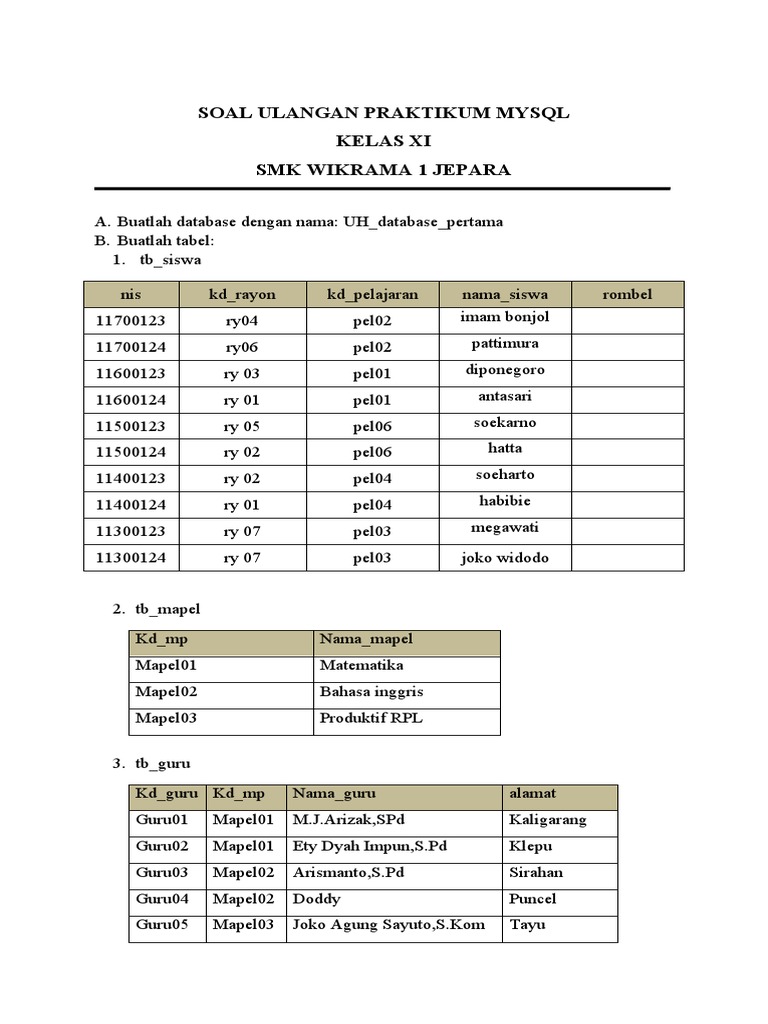 SOAL ULANGAN PRAKTIKUM MYSQL
KELAS XI
SMK WIKRAMA 1 JEPARA

A. Buatlah database dengan nama: UH_database_pertama
B. Buatlah tabel:
1. tb_siswa

| nis | kd_rayon | kd_pelajaran | nama_siswa | rombel |
|---|---|---|---|---|
| 11700123 | ry04 | pel02 | imam bonjol | |
| 11700124 | ry06 | pel02 | pattimura | |
| 11600123 | ry 03 | pel01 | diponegoro | |
| 11600124 | ry 01 | pel01 | antasari | |
| 11500123 | ry 05 | pel06 | soekarno | |
| 11500124 | ry 02 | pel06 | hatta | |
| 11400123 | ry 02 | pel04 | soeharto | |
| 11400124 | ry 01 | pel04 | habibie | |
| 11300123 | ry 07 | pel03 | megawati | |
| 11300124 | ry 07 | pel03 | joko widodo | |

2. tb_mapel

| Kd_mp | Nama_mapel |
|---|---|
| Mapel01 | Matematika |
| Mapel02 | Bahasa inggris |
| Mapel03 | Produktif RPL |

3. tb_guru

| Kd_guru | Kd_mp | Nama_guru | alamat |
|---|---|---|---|
| Guru01 | Mapel01 | M.J.Arizak,SPd | Kaligarang |
| Guru02 | Mapel01 | Ety Dyah Impun,S.Pd | Klepu |
| Guru03 | Mapel02 | Arismanto,S.Pd | Sirahan |
| Guru04 | Mapel02 | Doddy | Puncel |
| Guru05 | Mapel03 | Joko Agung Sayuto,S.Kom | Tayu |